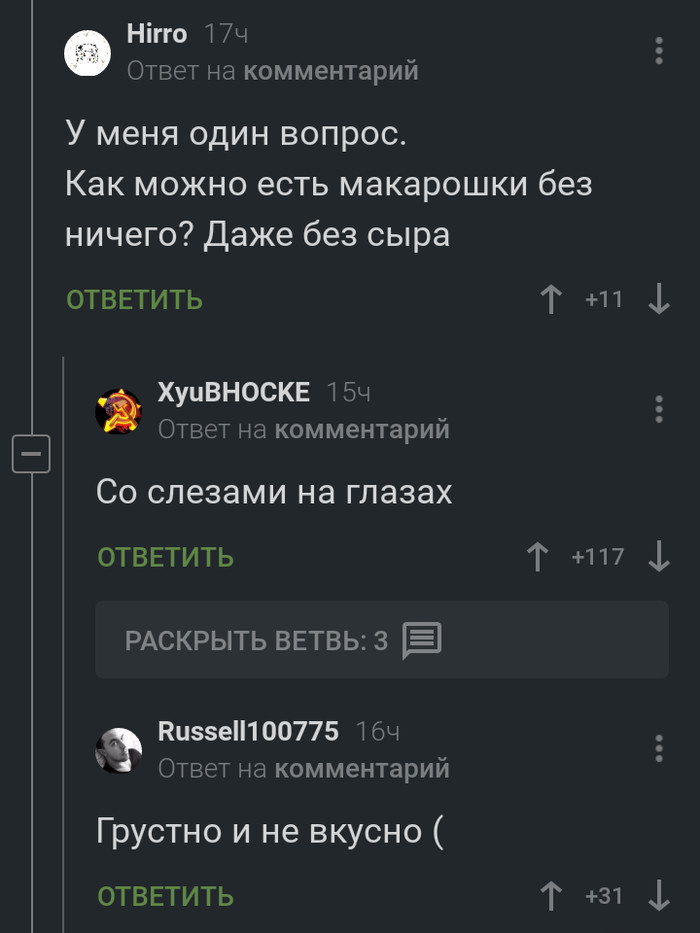 Hirro 17ч
Ответ на комментарий

У меня один вопрос.
Как можно есть макарошки без ничего? Даже без сыра

ОТВЕТИТЬ +11

XyuBHOCKE 15ч
Ответ на комментарий

Со слезами на глазах

ОТВЕТИТЬ +117

РАСКРЫТЬ ВЕТВЬ: 3

Russell100775 16ч
Ответ на комментарий

Грустно и не вкусно (

ОТВЕТИТЬ +31